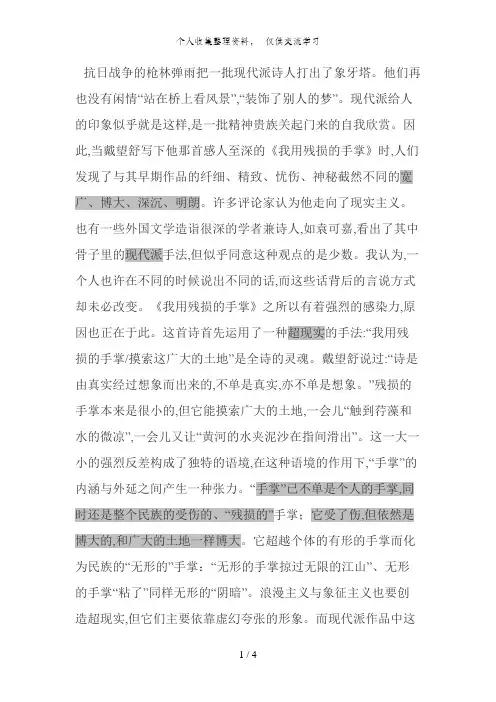 个人收集整理资料， 仅供交流学习

抗日战争的枪林弹雨把一批现代派诗人打出了象牙塔。他们再也没有闲情“站在桥上看风景”,“装饰了别人的梦”。现代派给人的印象似乎就是这样,是一批精神贵族关起门来的自我欣赏。因此,当戴望舒写下他那首感人至深的《我用残损的手掌》时,人们发现了与其早期作品的纤细、精致、忧伤、神秘截然不同的宽广、博大、深沉、明朗。许多评论家认为他走向了现实主义。也有一些外国文学造诣很深的学者兼诗人,如袁可嘉,看出了其中骨子里的现代派手法,但似乎同意这种观点的是少数。我认为,一个人也许在不同的时候说出不同的话,而这些话背后的言说方式却未必改变。《我用残损的手掌》之所以有着强烈的感染力,原因也正在于此。这首诗首先运用了一种超现实的手法:“我用残损的手掌/摸索这广大的土地”是全诗的灵魂。戴望舒说过:“诗是由真实经过想象而出来的,不单是真实,亦不单是想象。”残损的手掌本来是很小的,但它能摸索广大的土地,一会儿“触到荇藻和水的微凉”,一会儿又让“黄河的水夹泥沙在指间滑出”。这一大一小的强烈反差构成了独特的语境,在这种语境的作用下,“手掌”的内涵与外延之间产生一种张力。“手掌”已不单是个人的手掌,同时还是整个民族的受伤的、“残损的”手掌：它受了伤,但依然是博大的,和广大的土地一样博大。它超越个体的有形的手掌而化为民族的“无形的”手掌：“无形的手掌掠过无限的江山”、无形的手掌“粘了”同样无形的“阴暗”。浪漫主义与象征主义也要创造超现实,但它们主要依靠虚幻夸张的形象。而现代派作品中这

1 / 4